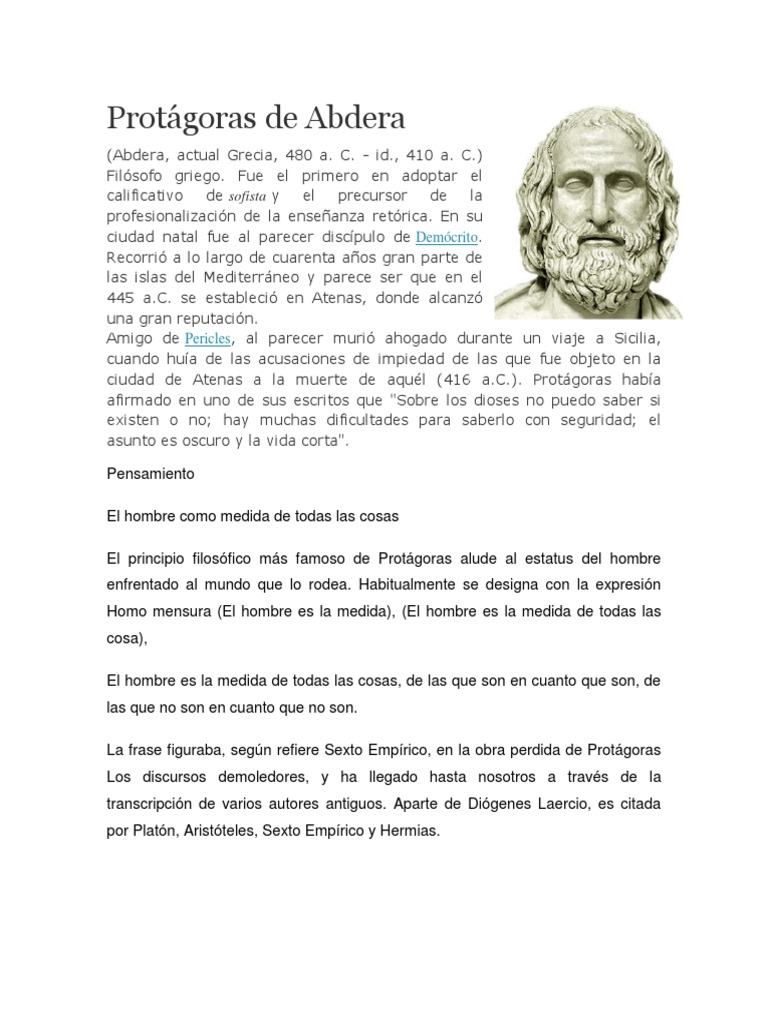 Protágoras de Abdera

(Abdera, actual Grecia, 480 a. C. - id., 410 a. C.) Filósofo griego. Fue el primero en adoptar el calificativo de sofista y el precursor de la profesionalización de la enseñanza retórica. En su ciudad natal fue al parecer discípulo de Demócrito. Recorrió a lo largo de cuarenta años gran parte de las islas del Mediterráneo y parece ser que en el 445 a.C. se estableció en Atenas, donde alcanzó una gran reputación.
Amigo de Pericles, al parecer murió ahogado durante un viaje a Sicilia, cuando huía de las acusaciones de impiedad de las que fue objeto en la ciudad de Atenas a la muerte de aquél (416 a.C.). Protágoras había afirmado en uno de sus escritos que "Sobre los dioses no puedo saber si existen o no; hay muchas dificultades para saberlo con seguridad; el asunto es oscuro y la vida corta".

Pensamiento

El hombre como medida de todas las cosas

El principio filosófico más famoso de Protágoras alude al estatus del hombre enfrentado al mundo que lo rodea. Habitualmente se designa con la expresión Homo mensura (El hombre es la medida), (El hombre es la medida de todas las cosa),

El hombre es la medida de todas las cosas, de las que son en cuanto que son, de las que no son en cuanto que no son.

La frase figuraba, según refiere Sexto Empírico, en la obra perdida de Protágoras Los discursos demoledores, y ha llegado hasta nosotros a través de la transcripción de varios autores antiguos. Aparte de Diógenes Laercio, es citada por Platón, Aristóteles, Sexto Empírico y Hermias.